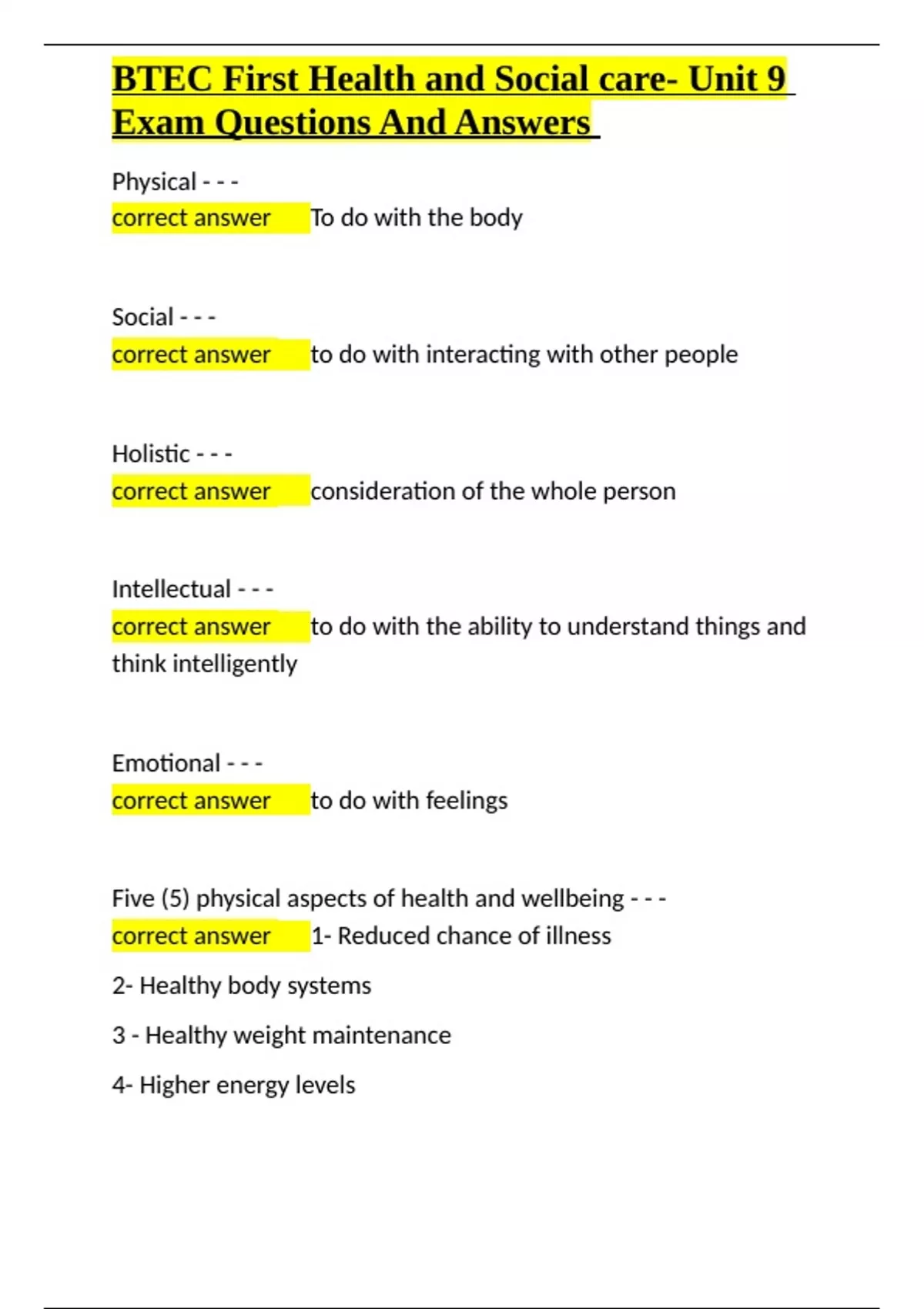 BTEC First Health and Social care- Unit 9 Exam Questions And Answers

Physical - - -
correct answer To do with the body

Social - - -
correct answer to do with interacting with other people

Holistic - - -
correct answer consideration of the whole person

Intellectual - - -
correct answer to do with the ability to understand things and think intelligently

Emotional - - -
correct answer to do with feelings

Five (5) physical aspects of health and wellbeing - - -
correct answer 1- Reduced chance of illness

2- Healthy body systems

3 - Healthy weight maintenance

4- Higher energy levels